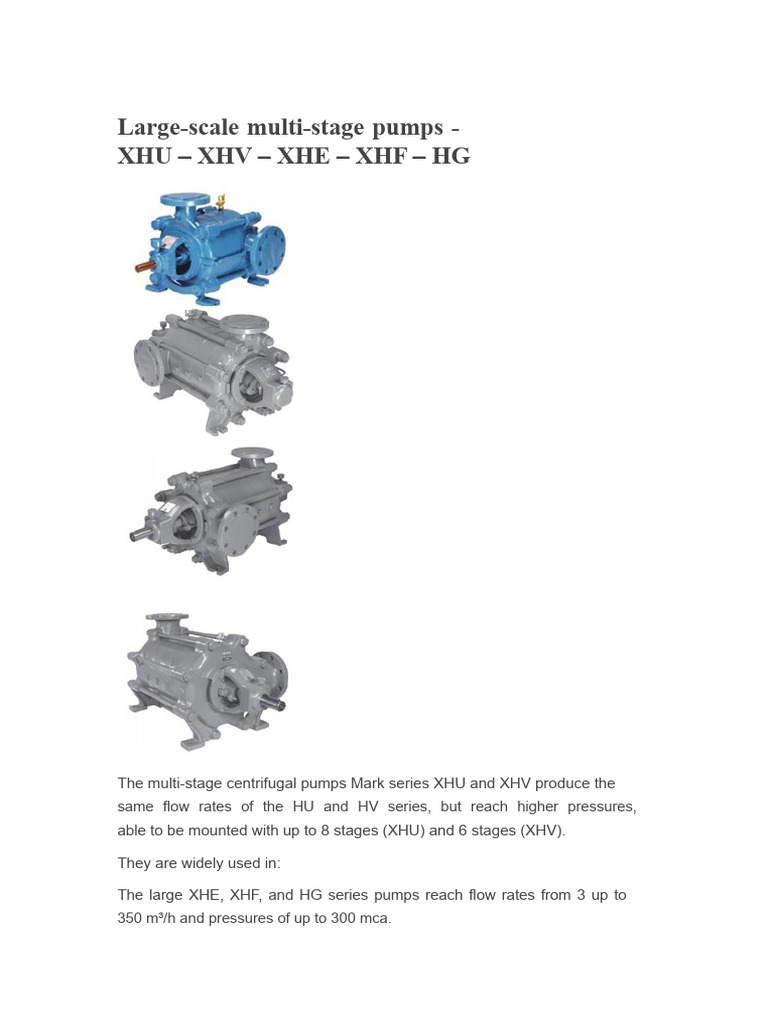 Large-scale multi-stage pumps - XHU – XHV – XHE – XHF – HG

The multi-stage centrifugal pumps Mark series XHU and XHV produce the same flow rates of the HU and HV series, but reach higher pressures, able to be mounted with up to 8 stages (XHU) and 6 stages (XHV).

They are widely used in:

The large XHE, XHF, and HG series pumps reach flow rates from 3 up to 350 m³/h and pressures of up to 300 mca.